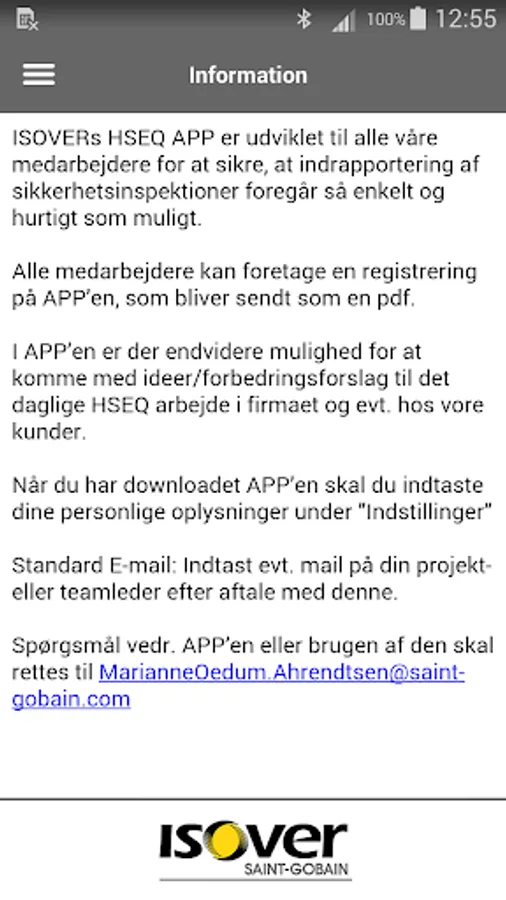 100% 12:55

Information

ISOVERs HSEQ APP er udviklet til alle våre medarbejdere for at sikre, at indrapportering af sikkerhetsinspektioner foregår så enkelt og hurtigt som muligt.

Alle medarbejdere kan foretage en registrering på APP'en, som bliver sendt som en pdf.

I APP'en er der endvidere mulighed for at komme med ideer/forbedringsforslag til det daglige HSEQ arbejde i firmaet og evt. hos vore kunder.

Når du har downloadet APP'en skal du indtaste dine personlige oplysninger under "Indstillinger"

Standard E-mail: Indtast evt. mail på din projekt- eller teamleder efter aftale med denne.

Spørgsmål vedr. APP'en eller brugen af den skal rettes til MarianneOedum.Ahrendtsen@saint-gobain.com

ISOVER
SAINT-GOBAIN